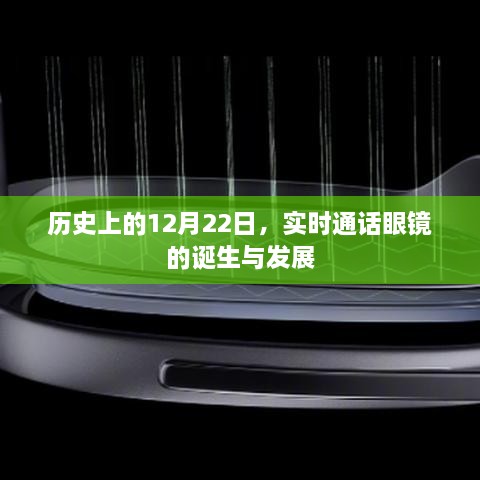 历史上的12月22日，实时通话眼镜的诞生与发展